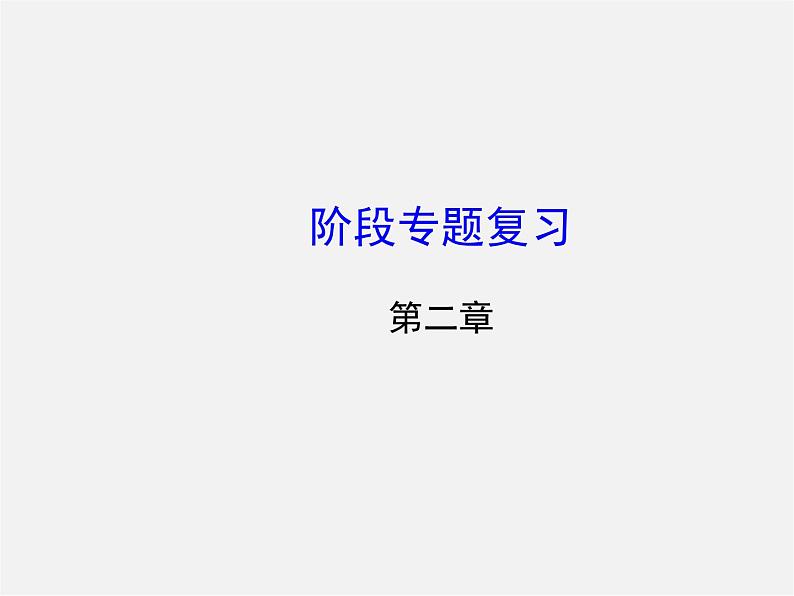 阶段专题复习

第二章